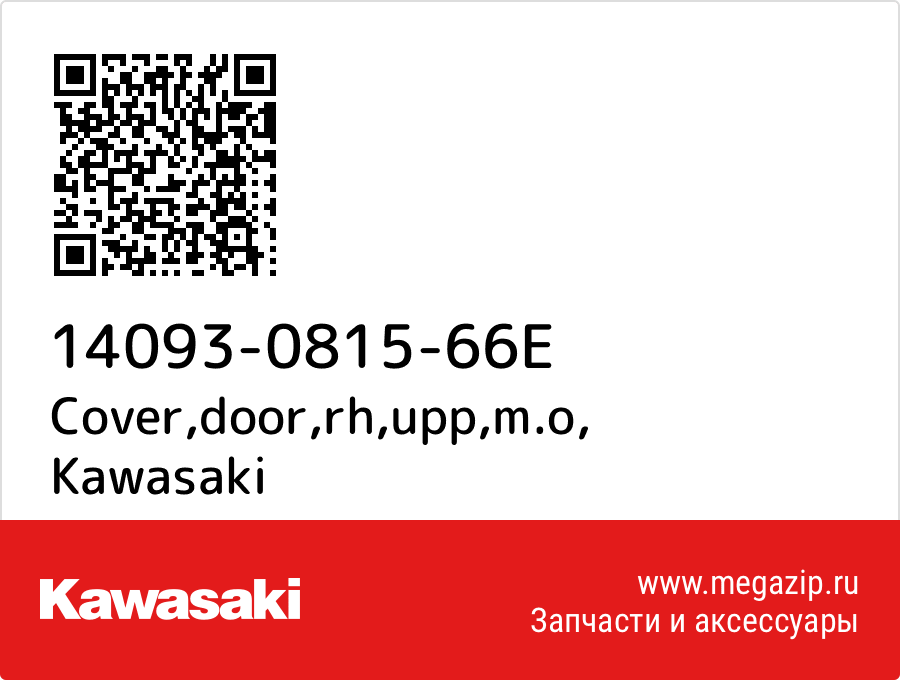 14093-0815-66E
Cover,door,rh,upp,m.o,
Kawasaki

Kawasaki

www.megazip.ru
Запчасти и аксессуары